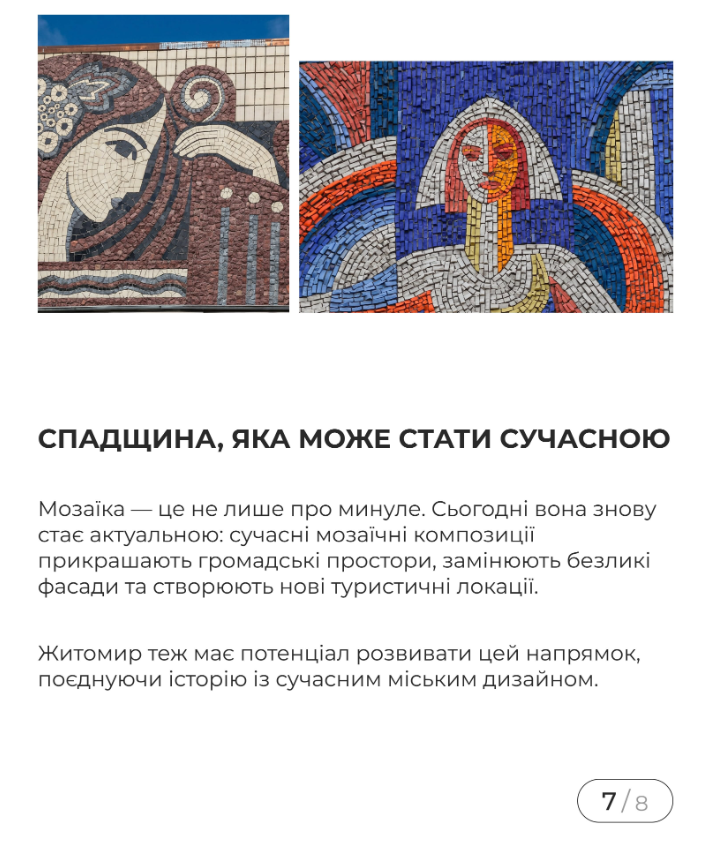 СПАДЩИНА, ЯКА МОЖЕ СТАТИ СУЧАСНОЮ

Мозаїка — це не лише про минуле. Сьогодні вона знову стає актуальною: сучасні мозаїчні композиції прикрашають громадські простори, замінюють безликі фасади та створюють нові туристичні локації.

Житомир теж має потенціал розвивати цей напрямок, поєднуючи історію із сучасним міським дизайном.

7/8